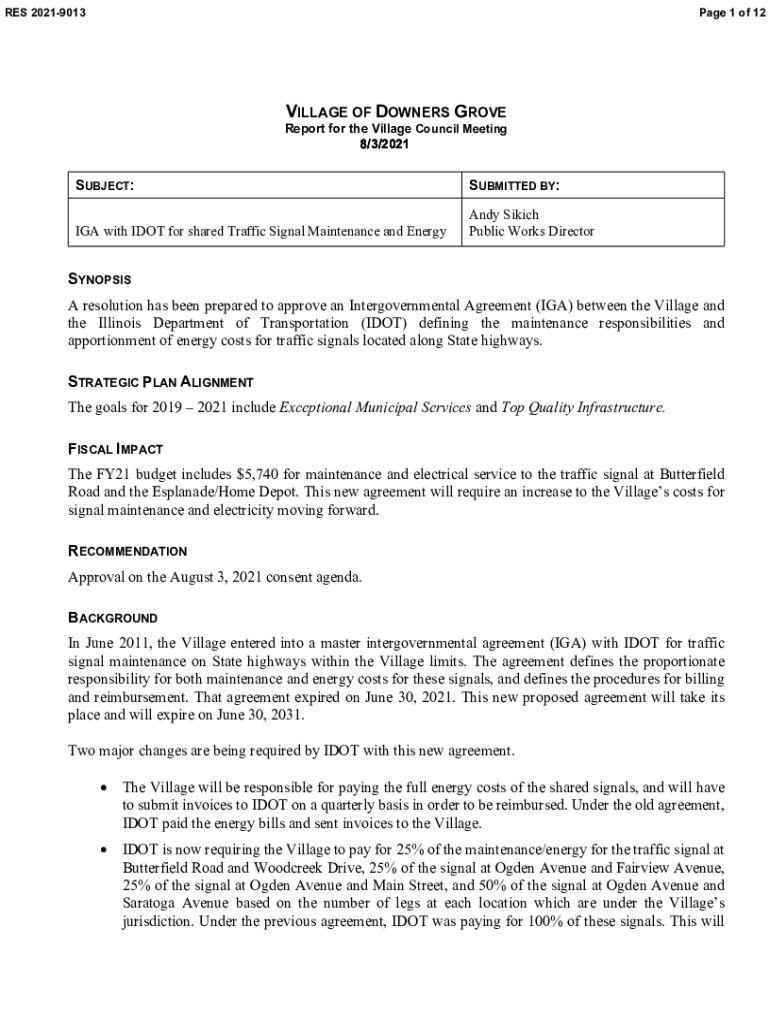 RES 2021-9013

Page 1 of 12

VILLAGE OF DOWNERS GROVE
Report for the Village Council Meeting
8/3/2021

| SUBJECT: | SUBMITTED BY: |
|---|---|
| IGA with IDOT for shared Traffic Signal Maintenance and Energy | Andy Sikich Public Works Director |

SYNOPSIS
A resolution has been prepared to approve an Intergovernmental Agreement (IGA) between the Village and the Illinois Department of Transportation (IDOT) defining the maintenance responsibilities and apportionment of energy costs for traffic signals located along State highways.

STRATEGIC PLAN ALIGNMENT
The goals for 2019 – 2021 include Exceptional Municipal Services and Top Quality Infrastructure.

FISCAL IMPACT
The FY21 budget includes $5,740 for maintenance and electrical service to the traffic signal at Butterfield Road and the Esplanade/Home Depot. This new agreement will require an increase to the Village's costs for signal maintenance and electricity moving forward.

RECOMMENDATION
Approval on the August 3, 2021 consent agenda.

BACKGROUND
In June 2011, the Village entered into a master intergovernmental agreement (IGA) with IDOT for traffic signal maintenance on State highways within the Village limits. The agreement defines the proportionate responsibility for both maintenance and energy costs for these signals, and defines the procedures for billing and reimbursement. That agreement expired on June 30, 2021. This new proposed agreement will take its place and will expire on June 30, 2031.

Two major changes are being required by IDOT with this new agreement.

• The Village will be responsible for paying the full energy costs of the shared signals, and will have to submit invoices to IDOT on a quarterly basis in order to be reimbursed. Under the old agreement, IDOT paid the energy bills and sent invoices to the Village.

• IDOT is now requiring the Village to pay for 25% of the maintenance/energy for the traffic signal at Butterfield Road and Woodcreek Drive, 25% of the signal at Ogden Avenue and Fairview Avenue, 25% of the signal at Ogden Avenue and Main Street, and 50% of the signal at Ogden Avenue and Saratoga Avenue based on the number of legs at each location which are under the Village's jurisdiction. Under the previous agreement, IDOT was paying for 100% of these signals. This will